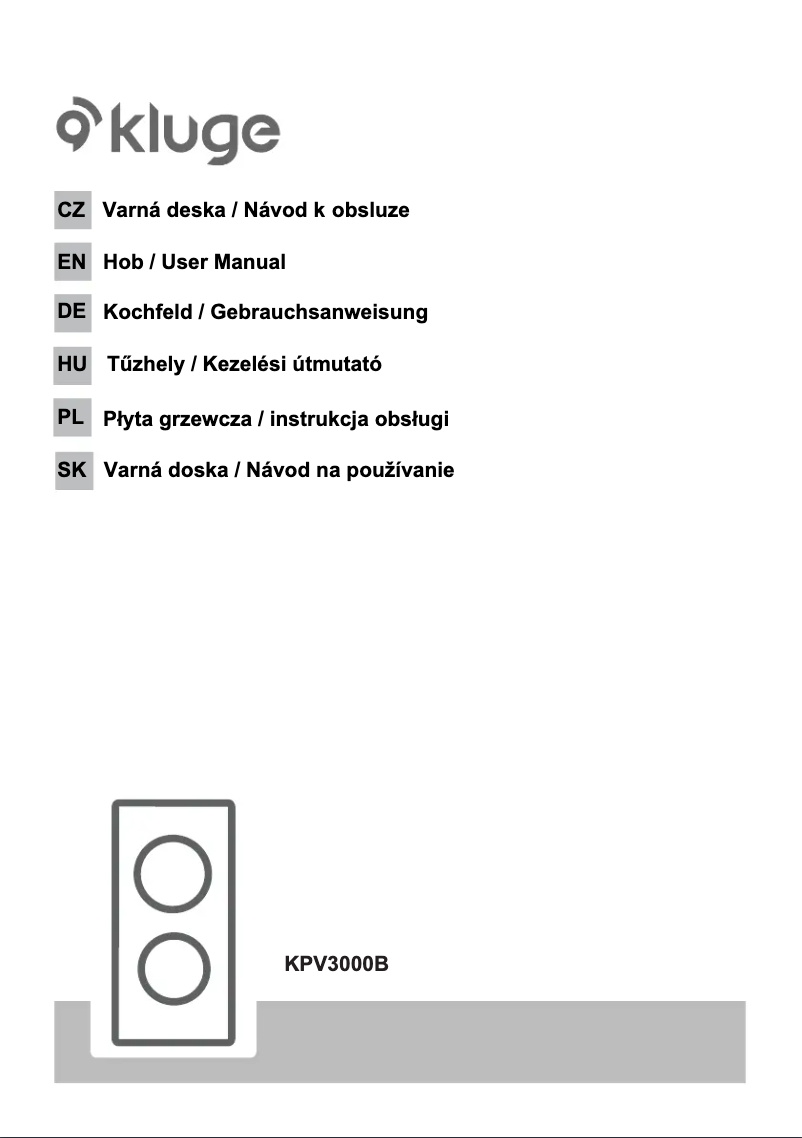 kluge

CZ Varná deska / Návod k obsluze

EN Hob / User Manual

DE Kochfeld / Gebrauchsanweisung

HU Tűzhely / Kezelési útmutató

PL Płyta grzewcza / instrukcja obsługi

SK Varná doska / Návod na používanie

KPV3000B